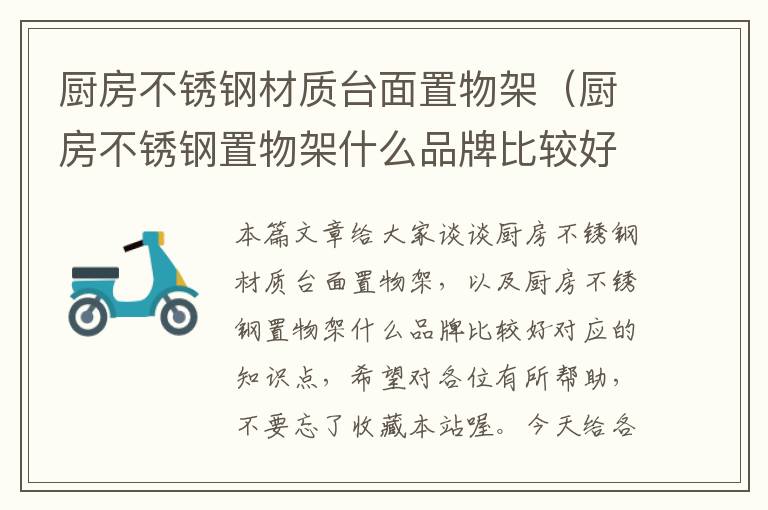 厨房不锈钢材质台面置物架（厨房不锈钢置物架什么品牌比较好

本篇文章给大家谈谈厨房不锈钢材质台面置物架，以及厨房不锈钢置物架什么品牌比较好对应的知识点，希望对各位有所帮助，不要忘了收藏本站喔。今天给各